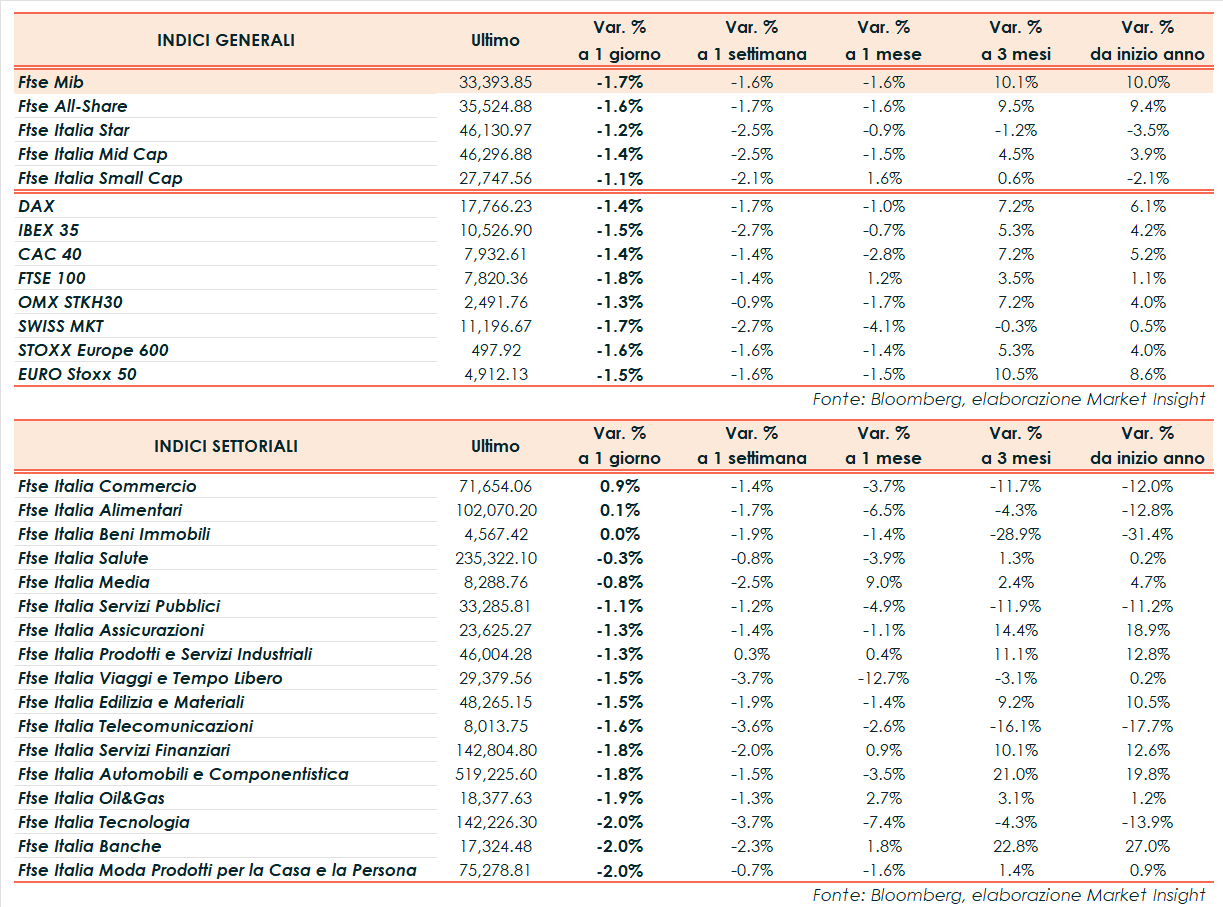 | INDICI GENERALI | Ultimo | Var. % a 1 giorno | Var. % a 1 settimana | Var. % a 1 mese | Var. % a 3 mesi | Var. % da inizio anno |
|---|---|---|---|---|---|---|
| Ftse Mib | 33,393.85 | -1.7% | -1.6% | -1.6% | 10.1% | 10.0% |
| Ftse All-Share | 35,524.88 | -1.6% | -1.7% | -1.6% | 9.5% | 9.4% |
| Ftse Italia Star | 46,130.97 | -1.2% | -2.5% | -0.9% | -1.2% | -3.5% |
| Ftse Italia Mid Cap | 46,296.88 | -1.4% | -2.5% | -1.5% | 4.5% | 3.9% |
| Ftse Italia Small Cap | 27,747.56 | -1.1% | -2.1% | 1.6% | 0.6% | -2.1% |
| DAX | 17,766.23 | -1.4% | -1.7% | -1.0% | 7.2% | 6.1% |
| IBEX 35 | 10,526.90 | -1.5% | -2.7% | -0.7% | 5.3% | 4.2% |
| CAC 40 | 7,932.61 | -1.4% | -1.4% | -2.8% | 7.2% | 5.2% |
| FTSE 100 | 7,820.36 | -1.8% | -1.4% | 1.2% | 3.5% | 1.1% |
| OMX STKH30 | 2,491.76 | -1.3% | -0.9% | -1.7% | 7.2% | 4.0% |
| SWISS MKT | 11,196.67 | -1.7% | -2.7% | -4.1% | -0.3% | 0.5% |
| STOXX Europe 600 | 497.92 | -1.6% | -1.6% | -1.4% | 5.3% | 4.0% |
| EURO Stoxx 50 | 4,912.13 | -1.5% | -1.6% | -1.5% | 10.5% | 8.6% |

Fonte: Bloomberg, elaborazione Market Insight

| INDICI SETTORIALI | Ultimo | Var. % a 1 giorno | Var. % a 1 settimana | Var. % a 1 mese | Var. % a 3 mesi | Var. % da inizio anno |
|---|---|---|---|---|---|---|
| Ftse Italia Commercio | 71,654.06 | 0.9% | -1.4% | -3.7% | -11.7% | -12.0% |
| Ftse Italia Alimentari | 102,070.20 | 0.1% | -1.7% | -6.5% | -4.3% | -12.8% |
| Ftse Italia Beni Immobili | 4,567.42 | 0.0% | -1.9% | -1.4% | -28.9% | -31.4% |
| Ftse Italia Salute | 235,322.10 | -0.3% | -0.8% | -3.9% | 1.3% | 0.2% |
| Ftse Italia Media | 8,288.76 | -0.8% | -2.5% | 9.0% | 2.4% | 4.7% |
| Ftse Italia Servizi Pubblici | 33,285.81 | -1.1% | -1.2% | -4.9% | -11.9% | -11.2% |
| Ftse Italia Assicurazioni | 23,625.27 | -1.3% | -1.4% | -1.1% | 14.4% | 18.9% |
| Ftse Italia Prodotti e Servizi Industriali | 46,004.28 | -1.3% | 0.3% | 0.4% | 11.1% | 12.8% |
| Ftse Italia Viaggi e Tempo Libero | 29,379.56 | -1.5% | -3.7% | -12.7% | -3.1% | 0.2% |
| Ftse Italia Edilizia e Materiali | 48,265.15 | -1.5% | -1.9% | -1.4% | 9.2% | 10.5% |
| Ftse Italia Telecomunicazioni | 8,013.75 | -1.6% | -3.6% | -2.6% | -16.1% | -17.7% |
| Ftse Italia Servizi Finanziari | 142,804.80 | -1.8% | -2.0% | 0.9% | 10.1% | 12.6% |
| Ftse Italia Automobili e Componentistica | 519,225.60 | -1.8% | -1.5% | -3.5% | 21.0% | 19.8% |
| Ftse Italia Oil&Gas | 18,377.63 | -1.9% | -1.3% | 2.7% | 3.1% | 1.2% |
| Ftse Italia Tecnologia | 142,226.30 | -2.0% | -3.7% | -7.4% | -4.3% | -13.9% |
| Ftse Italia Banche | 17,324.48 | -2.0% | -2.3% | 1.8% | 22.8% | 27.0% |
| Ftse Italia Moda Prodotti per la Casa e la Persona | 75,278.81 | -2.0% | -0.7% | -1.6% | 1.4% | 0.9% |

Fonte: Bloomberg, elaborazione Market Insight